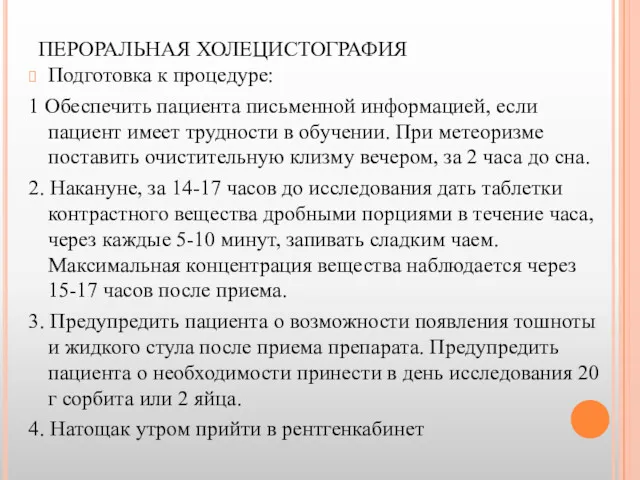 ПЕРОРАЛЬНАЯ ХОЛЕЦИСТОГРАФИЯ

Подготовка к процедуре:

1 Обеспечить пациента письменной информацией, если пациент имеет трудности в обучении. При метеоризме поставить очистительную клизму вечером, за 2 часа до сна.

2. Накануне, за 14-17 часов до исследования дать таблетки контрастного вещества дробными порциями в течение часа, через каждые 5-10 минут, запивать сладким чаем. Максимальная концентрация вещества наблюдается через 15-17 часов после приема.

3. Предупредить пациента о возможности появления тошноты и жидкого стула после приема препарата. Предупредить пациента о необходимости принести в день исследования 20 г сорбита или 2 яйца.

4. Натощак утром прийти в рентгенкабинет